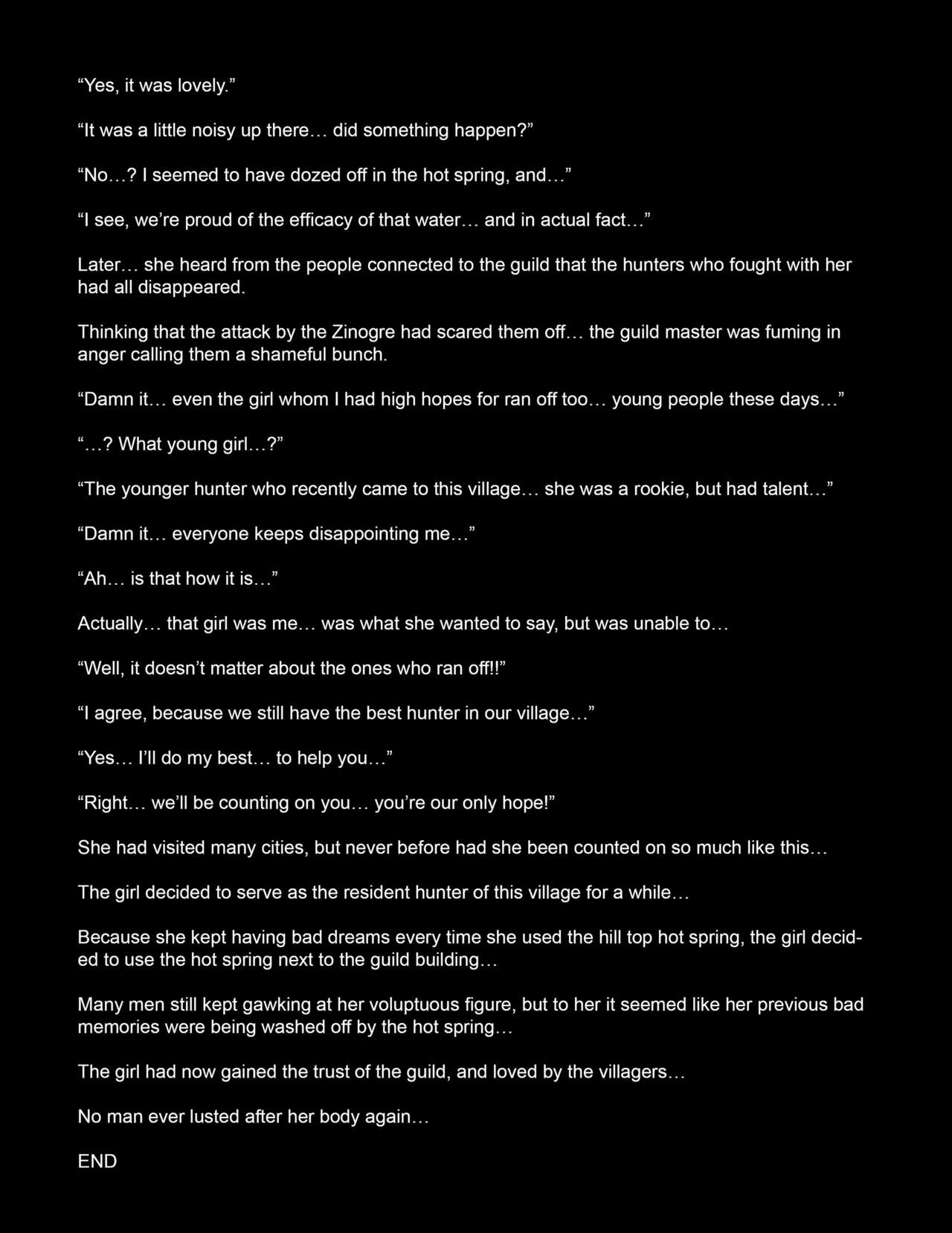 “Yes, it was lovely.”

“It was a little noisy up there… did something happen?”

“No…? I seemed to have dozed off in the hot spring, and…”

“I see, we’re proud of the efficacy of that water… and in actual fact…”

Later… she heard from the people connected to the guild that the hunters who fought with her had all disappeared.

Thinking that the attack by the Zinogre had scared them off… the guild master was fuming in anger calling them a shameful bunch.

“Damn it… even the girl whom I had high hopes for ran off too… young people these days…”

“…? What young girl…?”

“The younger hunter who recently came to this village… she was a rookie, but had talent…”

“Damn it… everyone keeps disappointing me…”

“Ah… is that how it is…”

Actually… that girl was me… was what she wanted to say, but was unable to…

“Well, it doesn’t matter about the ones who ran off!!”

“I agree, because we still have the best hunter in our village…”

“Yes… I’ll do my best… to help you…”

“Right… we’ll be counting on you… you’re our only hope!”

She had visited many cities, but never before had she been counted on so much like this…

The girl decided to serve as the resident hunter of this village for a while…

Because she kept having bad dreams every time she used the hill top hot spring, the girl decided to use the hot spring next to the guild building…

Many men still kept gawking at her voluptuous figure, but to her it seemed like her previous bad memories were being washed off by the hot spring…

The girl had now gained the trust of the guild, and loved by the villagers…

No man ever lusted after her body again…

END